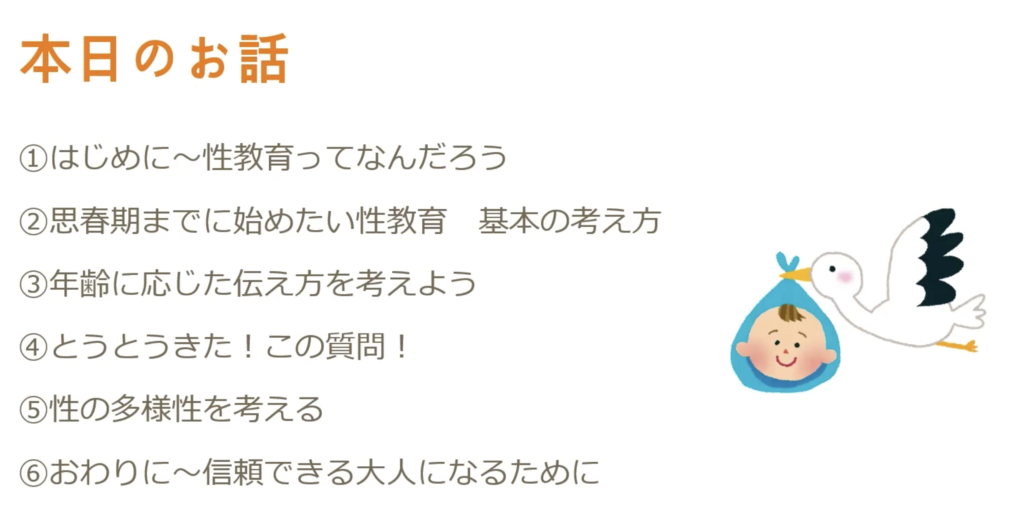 本日のお話

①はじめに～性教育ってなんだろう

②思春期までに始めたい性教育　基本の考え方

③年齢に応じた伝え方を考えよう

④とうとうきた！この質問！

⑤性の多様性を考える

⑥おわりに～信頼できる大人になるために